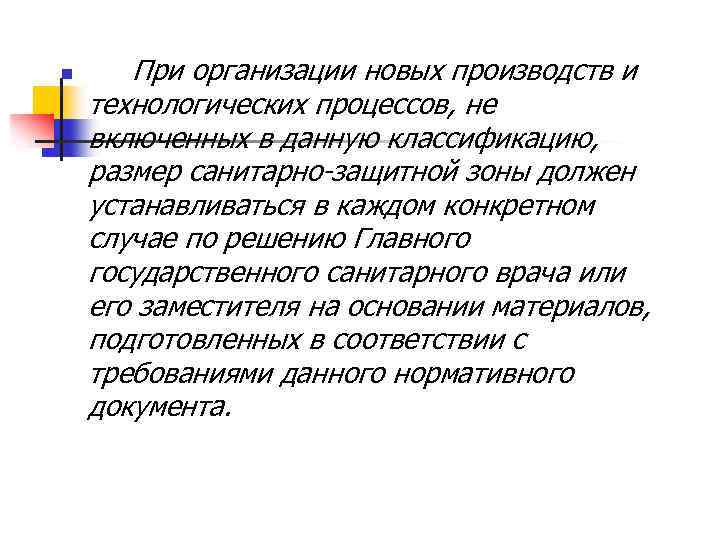 При организации новых производств и технологических процессов, не включенных в данную классификацию, размер санитарно-защитной зоны должен устанавливаться в каждом конкретном случае по решению Главного государственного санитарного врача или его заместителя на основании материалов, подготовленных в соответствии с требованиями данного нормативного документа.